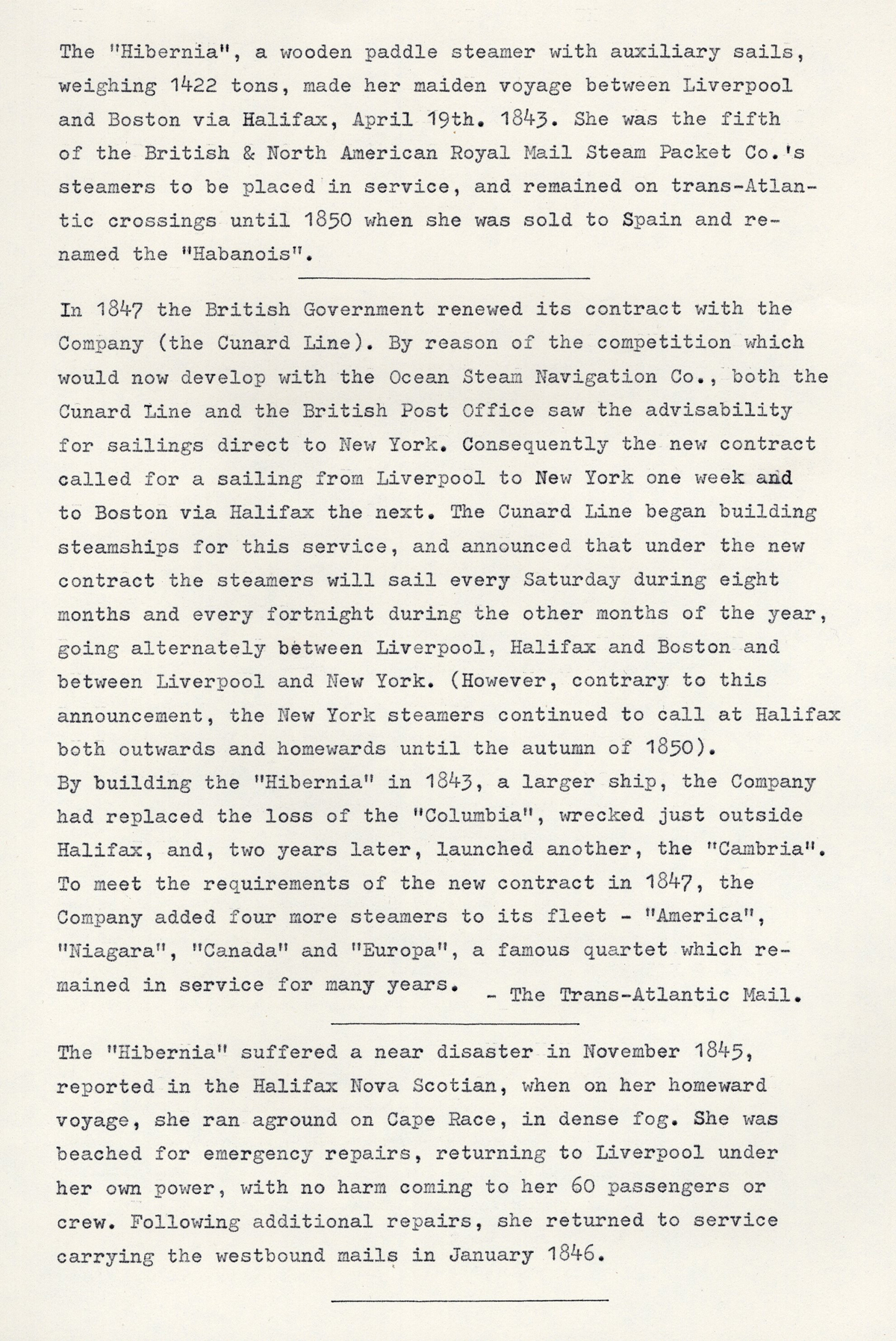 The "Hibernia", a wooden paddle steamer with auxiliary sails, weighing 1422 tons, made her maiden voyage between Liverpool and Boston via Halifax, April 19th. 1843. She was the fifth of the British & North American Royal Mail Steam Packet Co.'s steamers to be placed in service, and remained on trans-Atlantic crossings until 1850 when she was sold to Spain and renamed the "Habanois".

In 1847 the British Government renewed its contract with the Company (the Cunard Line). By reason of the competition which would now develop with the Ocean Steam Navigation Co., both the Cunard Line and the British Post Office saw the advisability for sailings direct to New York. Consequently the new contract called for a sailing from Liverpool to New York one week and to Boston via Halifax the next. The Cunard Line began building steamships for this service, and announced that under the new contract the steamers will sail every Saturday during eight months and every fortnight during the other months of the year, going alternately between Liverpool, Halifax and Boston and between Liverpool and New York. (However, contrary to this announcement, the New York steamers continued to call at Halifax both outwards and homewards until the autumn of 1850).
By building the "Hibernia" in 1843, a larger ship, the Company had replaced the loss of the "Columbia", wrecked just outside Halifax, and, two years later, launched another, the "Cambria". To meet the requirements of the new contract in 1847, the Company added four more steamers to its fleet - "America", "Niagara", "Canada" and "Europa", a famous quartet which remained in service for many years. - The Trans-Atlantic Mail.

The "Hibernia" suffered a near disaster in November 1845, reported in the Halifax Nova Scotian, when on her homeward voyage, she ran aground on Cape Race, in dense fog. She was beached for emergency repairs, returning to Liverpool under her own power, with no harm coming to her 60 passengers or crew. Following additional repairs, she returned to service carrying the westbound mails in January 1846.